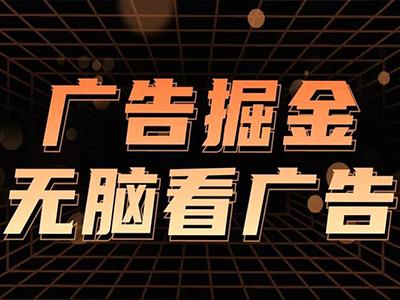 广告掘金
无脑看广告